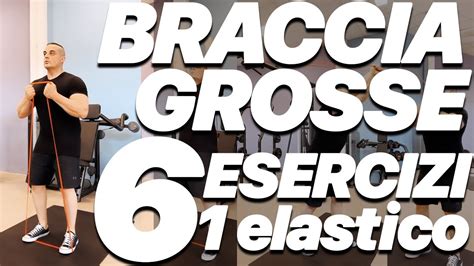 BRACCIA GROSSE

6 ESERCIZI
1 elastico